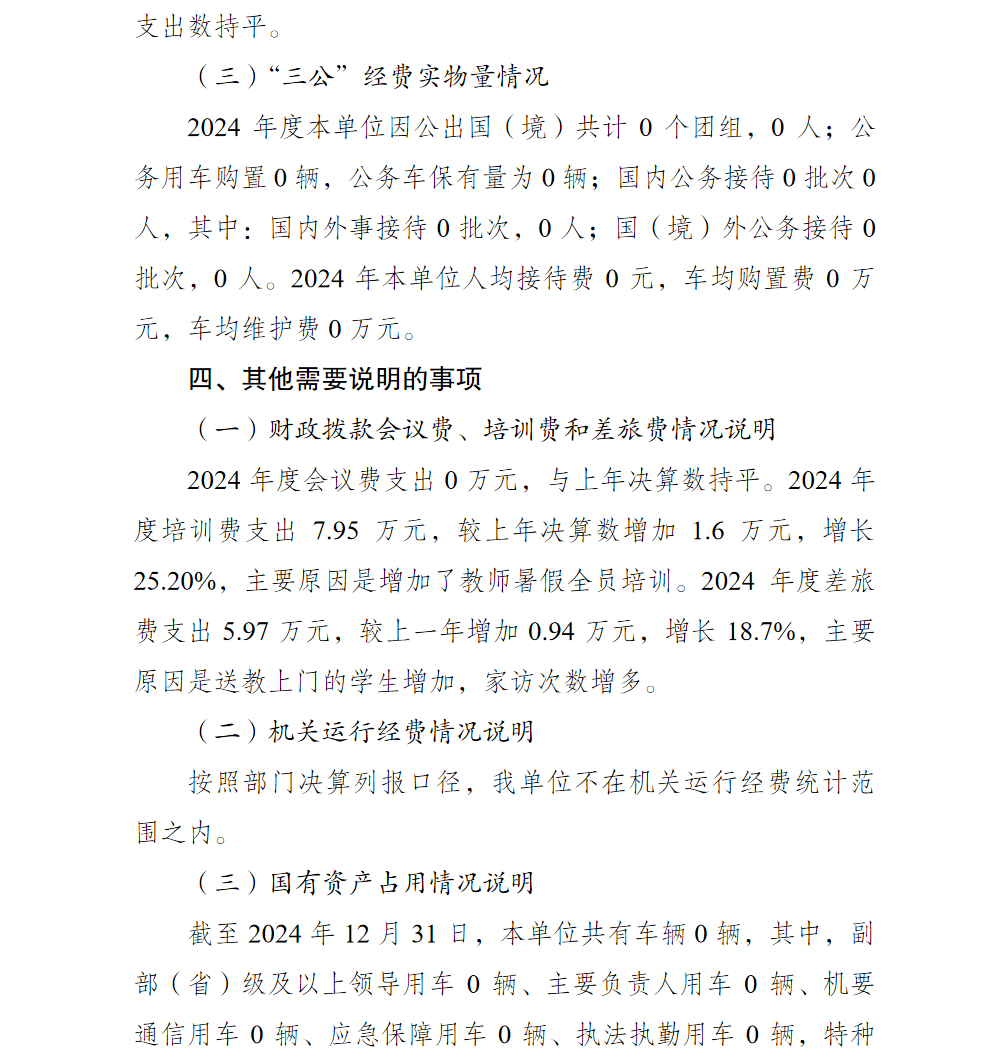 支出数持平。

（三）“三公”经费实物量情况

2024 年度本单位因公出国（境）共计 0 个团组，0 人；公务用车购置 0 辆，公务车保有量为 0 辆；国内公务接待 0 批次 0 人，其中：国内外事接待 0 批次，0 人；国（境）外公务接待 0 批次，0 人。2024 年本单位人均接待费 0 元，车均购置费 0 万元，车均维护费 0 万元。

四、其他需要说明的事项

（一）财政拨款会议费、培训费和差旅费情况说明

2024 年度会议费支出 0 万元，与上年决算数持平。2024 年度培训费支出 7.95 万元，较上年决算数增加 1.6 万元，增长 25.20%，主要原因是增加了教师暑假全员培训。2024 年度差旅费支出 5.97 万元，较上一年增加 0.94 万元，增长 18.7%，主要原因是送教上门的学生增加，家访次数增多。

（二）机关运行经费情况说明

按照部门决算列报口径，我单位不在机关运行经费统计范围之内。

（三）国有资产占用情况说明

截至 2024 年 12 月 31 日，本单位共有车辆 0 辆，其中，副部（省）级及以上领导用车 0 辆、主要负责人用车 0 辆、机要通信用车 0 辆、应急保障用车 0 辆、执法执勤用车 0 辆，特种